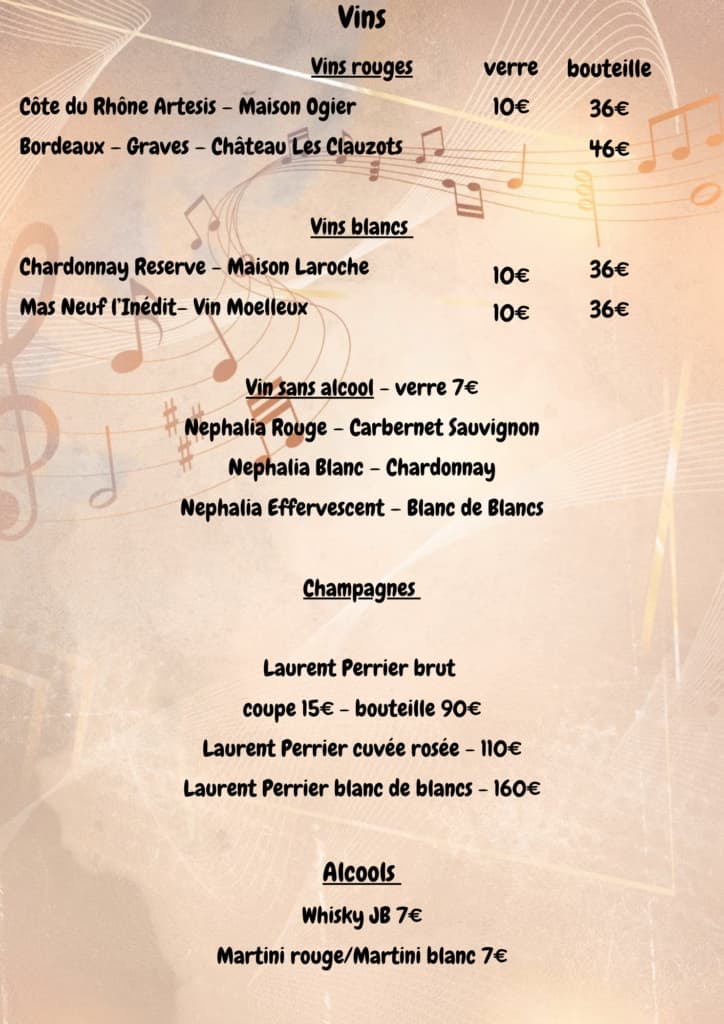 Vins

Vins rouges verre bouteille

Côte du Rhône Artesis - Maison Ogier 10€ 36€

Bordeaux - Graves - Château Les Clauzots 46€

Vins blancs

Chardonnay Reserve - Maison Laroche 10€ 36€

Mas Neuf l'Inédit- Vin Moelleux 10€ 36€

Vin sans alcool - verre 7€

Nephalia Rouge - Carbernet Sauvignon

Nephalia Blanc - Chardonnay

Nephalia Effervescent - Blanc de Blancs

Champagnes

Laurent Perrier brut

coupe 15€ - bouteille 90€

Laurent Perrier cuvée rosée - 110€

Laurent Perrier blanc de blancs - 160€

Alcools

Whisky JB 7€

Martini rouge/Martini blanc 7€